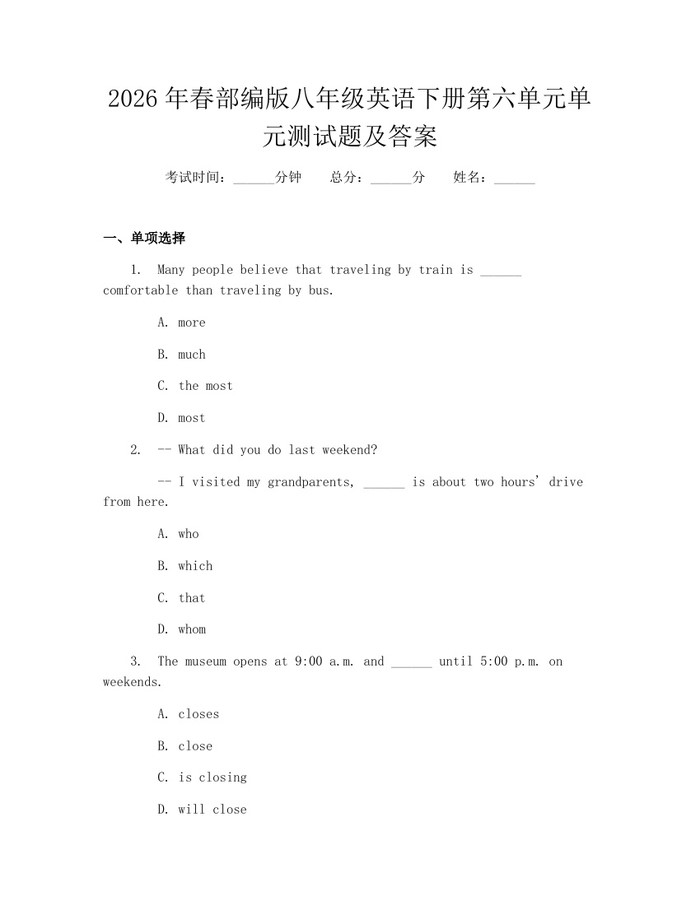 2026年春部编版八年级英语下册第六单元单元测试题及答案

考试时间：____分钟　总分：____分　姓名：____

一、单项选择

1. Many people believe that traveling by train is ____ comfortable than traveling by bus.

A. more

B. much

C. the most

D. most

2. -- What did you do last weekend?

-- I visited my grandparents, ____ is about two hours' drive from here.

A. who

B. which

C. that

D. whom

3. The museum opens at 9:00 a.m. and ____ until 5:00 p.m. on weekends.

A. closes

B. close

C. is closing

D. will close